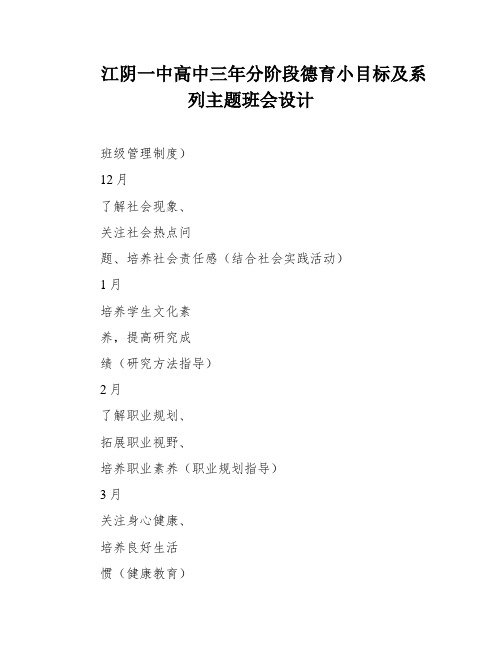 江阴一中高中三年分阶段德育小目标及系列主题班会设计

班级管理制度）

12月

了解社会现象、

关注社会热点问

题、培养社会责任感（结合社会实践活动）

1月

培养学生文化素

养，提高研究成

绩（研究方法指导）

2月

了解职业规划、

拓展职业视野、

培养职业素养（职业规划指导）

3月

关注身心健康、

培养良好生活

惯（健康教育）